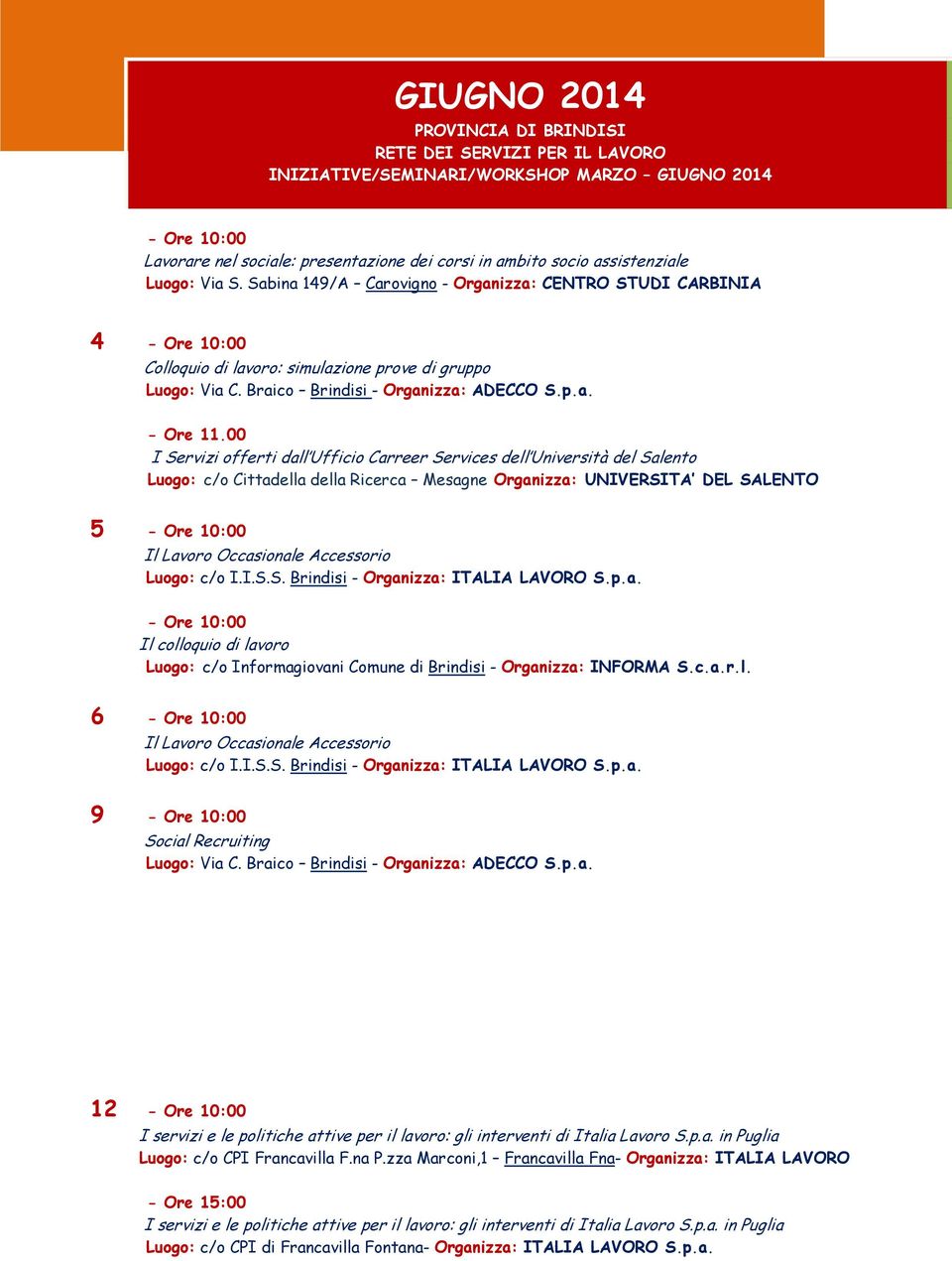 GIUGNO 2014

PROVINCIA DI BRINDISI
RETE DEI SERVIZI PER IL LAVORO
INIZIATIVE/SEMINARI/WORKSHOP MARZO – GIUGNO 2014

- Ore 10:00
Lavorare nel sociale: presentazione dei corsi in ambito socio assistenziale
Luogo: Via S. Sabina 149/A – Carovigno - Organizza: CENTRO STUDI CARBINIA

4 - Ore 10:00
Colloquio di lavoro: simulazione prove di gruppo
Luogo: Via C. Braico – Brindisi - Organizza: ADECCO S.p.a.

- Ore 11.00
I Servizi offerti dall'Ufficio Carreer Services dell'Università del Salento
Luogo: c/o Cittadella della Ricerca – Mesagne Organizza: UNIVERSITA' DEL SALENTO

5 - Ore 10:00
Il Lavoro Occasionale Accessorio
Luogo: c/o I.I.S.S. Brindisi - Organizza: ITALIA LAVORO S.p.a.

- Ore 10:00
Il colloquio di lavoro
Luogo: c/o Informagiovani Comune di Brindisi - Organizza: INFORMA S.c.a.r.l.

6 - Ore 10:00
Il Lavoro Occasionale Accessorio
Luogo: c/o I.I.S.S. Brindisi - Organizza: ITALIA LAVORO S.p.a.

9 - Ore 10:00
Social Recruiting
Luogo: Via C. Braico – Brindisi - Organizza: ADECCO S.p.a.

12 - Ore 10:00
I servizi e le politiche attive per il lavoro: gli interventi di Italia Lavoro S.p.a. in Puglia
Luogo: c/o CPI Francavilla F.na P.zza Marconi,1 – Francavilla Fna- Organizza: ITALIA LAVORO

- Ore 15:00
I servizi e le politiche attive per il lavoro: gli interventi di Italia Lavoro S.p.a. in Puglia
Luogo: c/o CPI di Francavilla Fontana- Organizza: ITALIA LAVORO S.p.a.